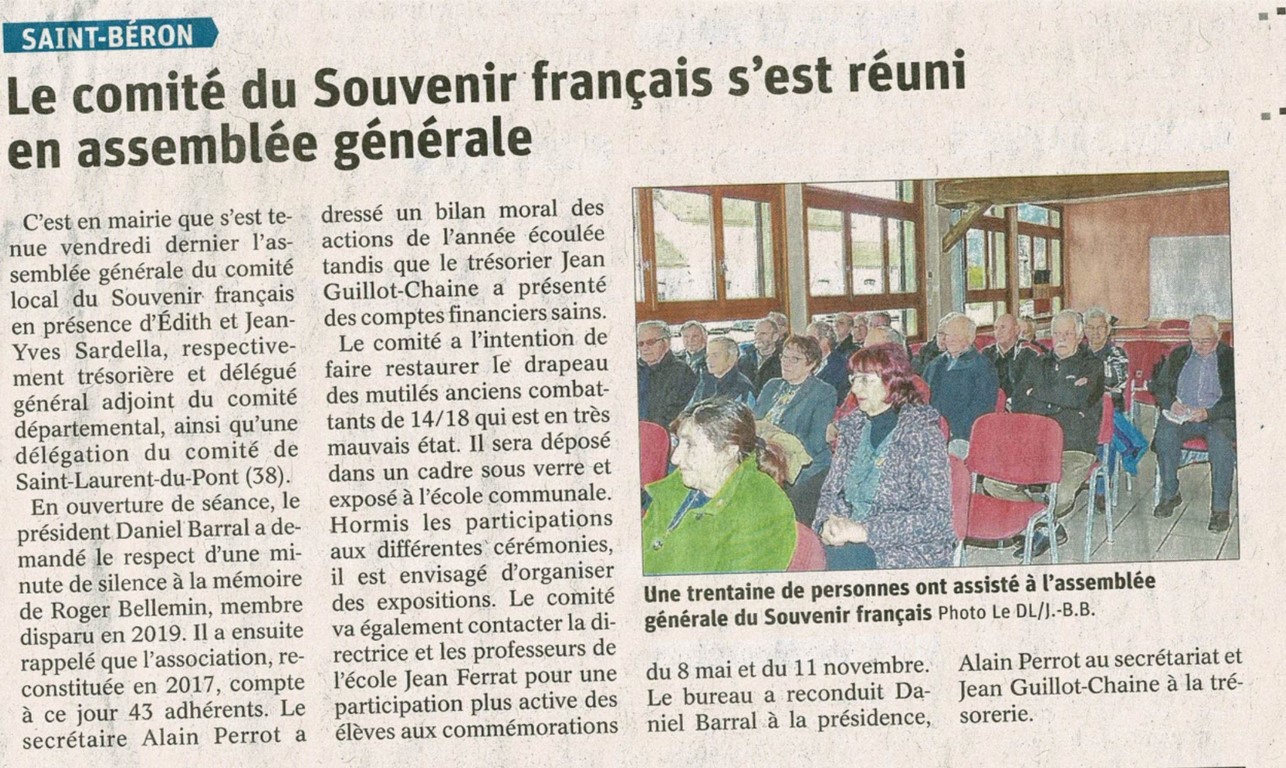 SAINT-BÉRON

Le comité du Souvenir français s'est réuni en assemblée générale

C'est en mairie que s'est tenue vendredi dernier l'assemblée générale du comité local du Souvenir français en présence d'Édith et Jean-Yves Sardella, respectivement trésorière et délégué général adjoint du comité départemental, ainsi qu'une délégation du comité de Saint-Laurent-du-Pont (38).

En ouverture de séance, le président Daniel Barral a demandé le respect d'une minute de silence à la mémoire de Roger Bellemin, membre disparu en 2019. Il a ensuite rappelé que l'association, reconstituée en 2017, compte à ce jour 43 adhérents. Le secrétaire Alain Perrot a dressé un bilan moral des actions de l'année écoulée tandis que le trésorier Jean Guillot-Chaine a présenté des comptes financiers sains.

Le comité a l'intention de faire restaurer le drapeau des mutilés anciens combattants de 14/18 qui est en très mauvais état. Il sera déposé dans un cadre sous verre et exposé à l'école communale. Hormis les participations aux différentes cérémonies, il est envisagé d'organiser des expositions. Le comité va également contacter la directrice et les professeurs de l'école Jean Ferrat pour une participation plus active des élèves aux commémorations du 8 mai et du 11 novembre. Le bureau a reconduit Daniel Barral à la présidence, Alain Perrot au secrétariat et Jean Guillot-Chaine à la trésorerie.

Une trentaine de personnes ont assisté à l'assemblée générale du Souvenir français Photo Le DL/J.-B.B.